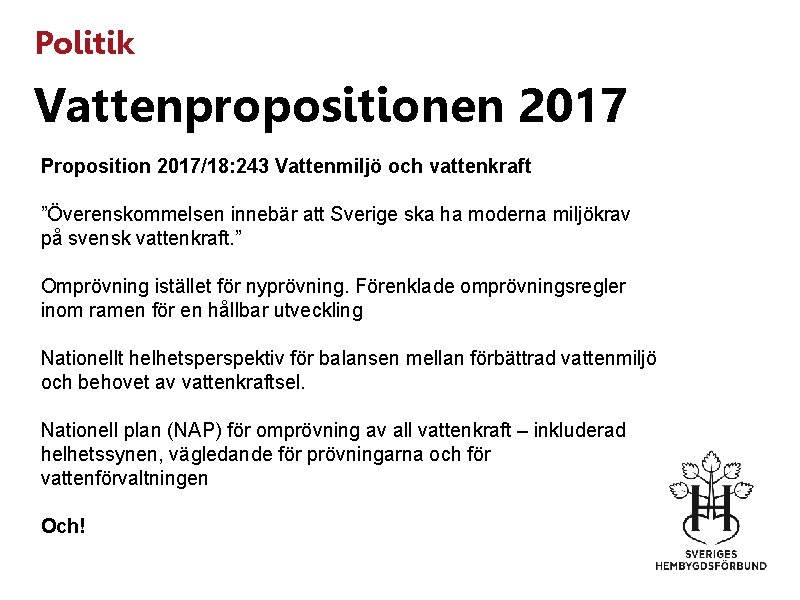 Politik

Vattenpropositionen 2017

Proposition 2017/18:243 Vattenmiljö och vattenkraft

”Överenskommelsen innebär att Sverige ska ha moderna miljökrav på svensk vattenkraft.”

Omprövning istället för nyprövning. Förenklade omprövningsregler inom ramen för en hållbar utveckling

Nationellt helhetsperspektiv för balansen mellan förbättrad vattenmiljö och behovet av vattenkraftsel.

Nationell plan (NAP) för omprövning av all vattenkraft – inkluderad helhetssynen, vägledande för prövningarna och för vattenförvaltningen

Och!

SVERIGES HEMBYGDSFÖRBUND